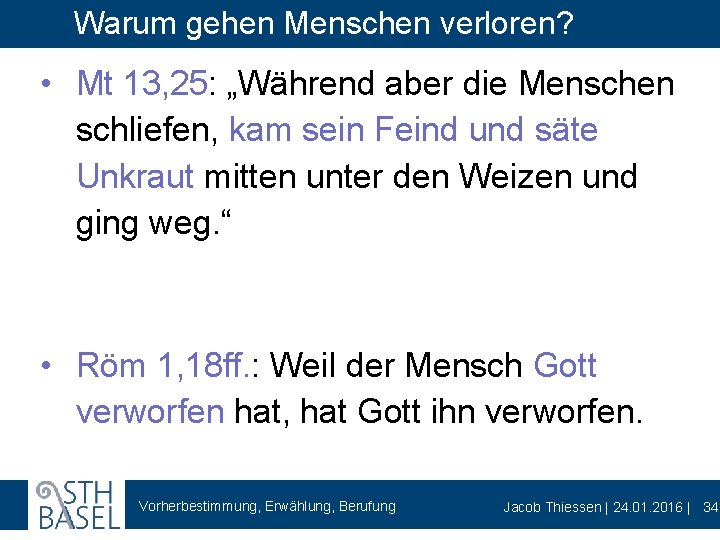 Warum gehen Menschen verloren?

• Mt 13,25: „Während aber die Menschen schliefen, kam sein Feind und säte Unkraut mitten unter den Weizen und ging weg.“

• Röm 1,18ff.: Weil der Mensch Gott verworfen hat, hat Gott ihn verworfen.

STH BASEL

Vorherbestimmung, Erwählung, Berufung

Jacob Thiessen | 24.01.2016 | 34